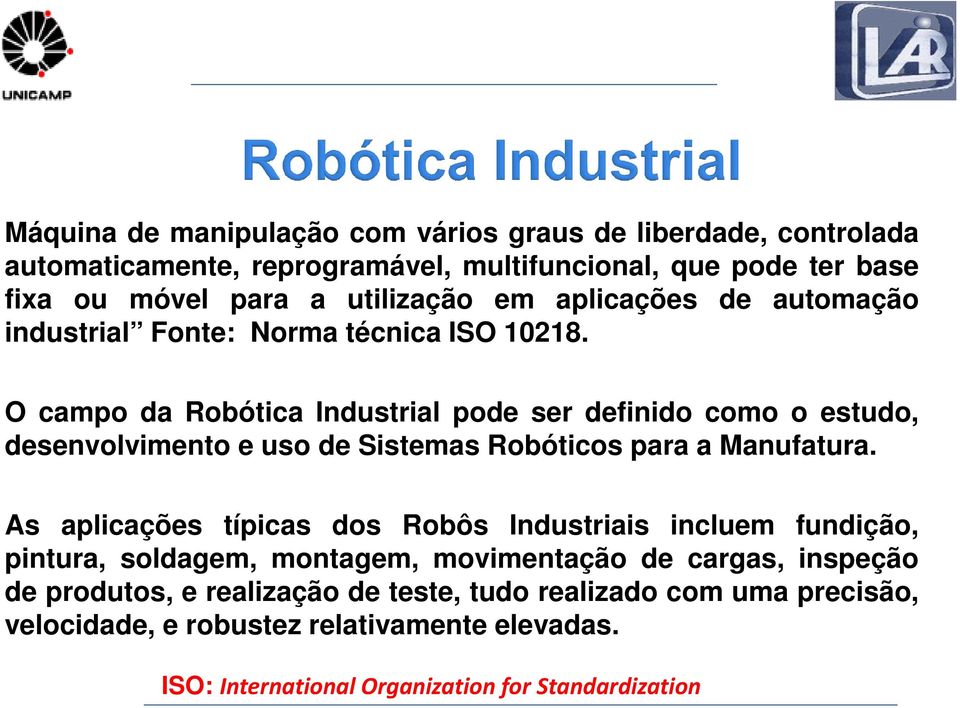 UNICAMP

LAR

Robótica Industrial

Máquina de manipulação com vários graus de liberdade, controlada automaticamente, reprogramável, multifuncional, que pode ter base fixa ou móvel para a utilização em aplicações de automação industrial” Fonte: Norma técnica ISO 10218.

O campo da Robótica Industrial pode ser definido como o estudo, desenvolvimento e uso de Sistemas Robóticos para a Manufatura.

As aplicações típicas dos Robôs Industriais incluem fundição, pintura, soldagem, montagem, movimentação de cargas, inspeção de produtos, e realização de teste, tudo realizado com uma precisão, velocidade, e robustez relativamente elevadas.

ISO: International Organization for Standardization